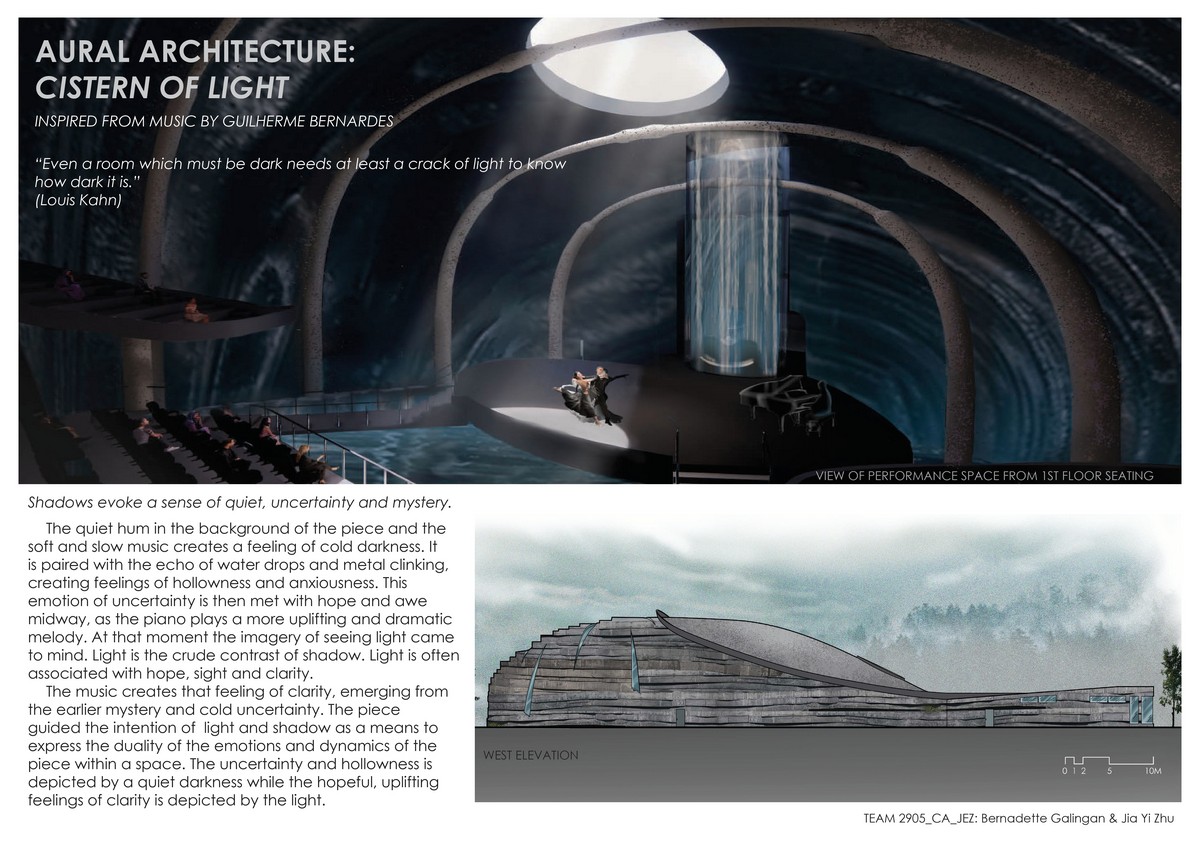 AURAL ARCHITECTURE:
CISTERN OF LIGHT

INSPIRED FROM MUSIC BY GUILHERME BERNARDES

"Even a room which must be dark needs at least a crack of light to know how dark it is."
(Louis Kahn)

VIEW OF PERFORMANCE SPACE FROM 1ST FLOOR SEATING

Shadows evoke a sense of quiet, uncertainty and mystery.

The quiet hum in the background of the piece and the soft and slow music creates a feeling of cold darkness. It is paired with the echo of water drops and metal clinking, creating feelings of hollowness and anxiousness. This emotion of uncertainty is then met with hope and awe midway, as the piano plays a more uplifting and dramatic melody. At that moment the imagery of seeing light came to mind. Light is the crude contrast of shadow. Light is often associated with hope, sight and clarity.

The music creates that feeling of clarity, emerging from the earlier mystery and cold uncertainty. The piece guided the intention of light and shadow as a means to express the duality of the emotions and dynamics of the piece within a space. The uncertainty and hollowness is depicted by a quiet darkness while the hopeful, uplifting feelings of clarity is depicted by the light.

WEST ELEVATION

0 1 2 5 10M

TEAM 2905_CA_JEZ: Bernadette Galingan & Jia Yi Zhu